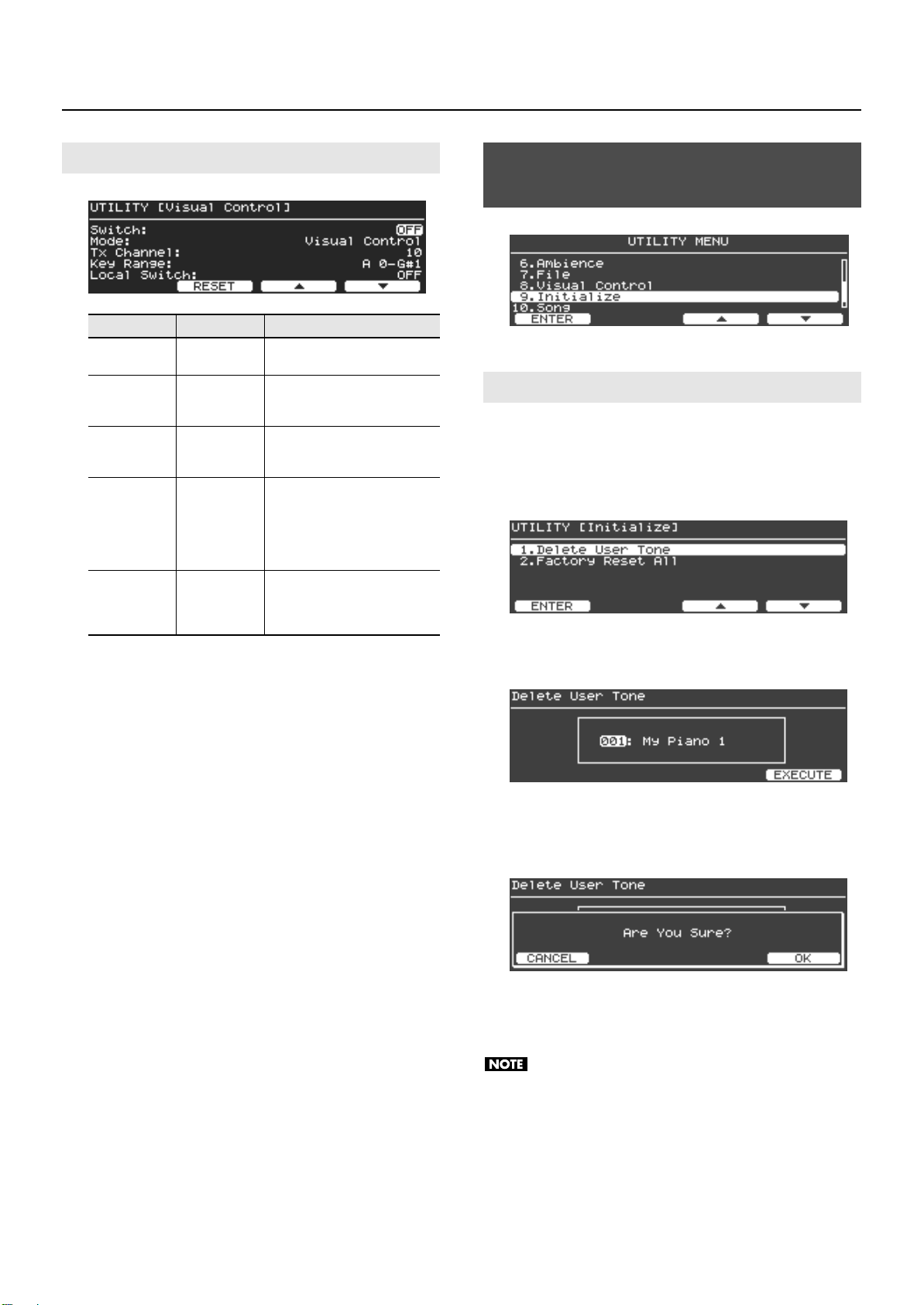 UTILITY [Visual Control]

Switch: OFF
Mode: Visual Control
Tx Channel: 10
Key Range: A 0-G#1
Local Switch: OFF

RESET

UTILITY MENU

6.Ambience
7.File
8.Visual Control
9.Initialize
10.Song

ENTER

UTILITY [Initialize]

1.Delete User Tone
2.Factory Reset All

ENTER

Delete User Tone

001: My Piano 1

EXECUTE

Delete User Tone

Are You Sure?

CANCEL

OK

NOTE